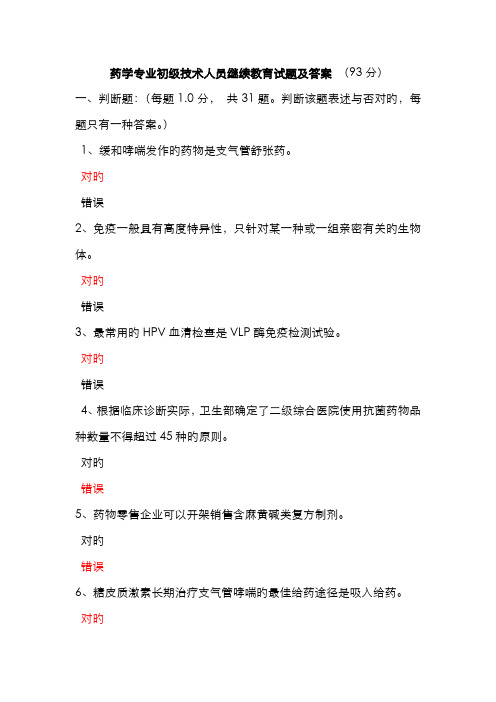 药学专业初级技术人员继续教育试题及答案 （93 分）

一、判断题：（每题 1.0 分， 共 31 题。判断该题表述与否对的，每题只有一种答案。）

1、缓和哮喘发作的药物是支气管舒张药。

对的

错误

2、免疫一般具有高度特异性，只针对某一种或一组亲密有关的生物体。

对的

错误

3、最常用的 HPV 血清检查是 VLP 酶免疫检测试验。

对的

错误

4、根据临床诊断实际，卫生部确定了二级综合医院使用抗菌药物品种数量不得超过 45 种的原则。

对的

错误

5、药物零售企业可以开架销售含麻黄碱类复方制剂。

对的

错误

6、糖皮质激素长期治疗支气管哮喘的最佳给药途径是吸入给药。

对的